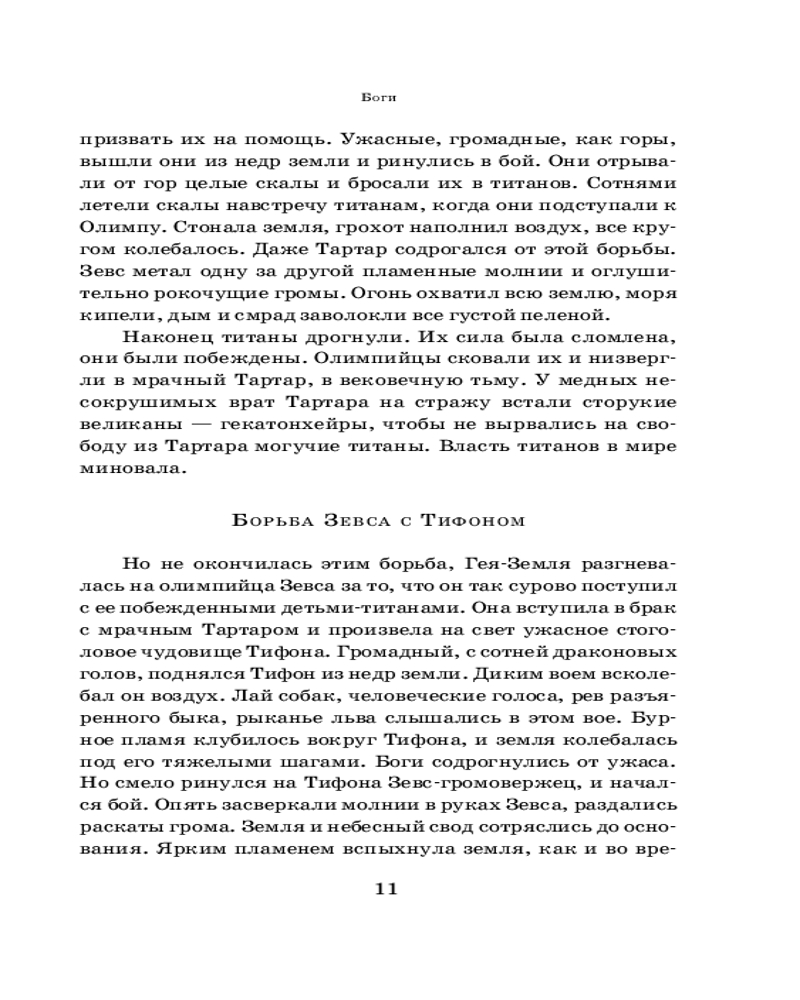 Боги

призвать их на помощь. Ужасные, громадные, как горы, вышли они из недр земли и ринулись в бой. Они отрывали от гор целые скалы и бросали их в титанов. Сотнями летели скалы навстречу титанам, когда они подступали к Олимпу. Стонала земля, грохот наполнил воздух, все кругом колебалось. Даже Тартар содрогался от этой борьбы. Зевс метал одну за другой пламенные молнии и оглушительно рокочущие громы. Огонь охватил всю землю, моря кипели, дым и смрад заволокли все густой пеленой.

Наконец титаны дрогнули. Их сила была сломлена, они были побеждены. Олимпийцы сковали их и низвергли в мрачный Тартар, в вековечную тьму. У медных несокрушимых врат Тартара на стражу встали сторукие великаны — гекатонхейры, чтобы не вырвались на свободу из Тартара могучие титаны. Власть титанов в мире миновала.

Борьба Зевса с Тифоном

Но не окончилась этим борьба, Гея-Земля разгневалась на олимпийца Зевса за то, что он так сурово поступил с ее побежденными детьми-титанами. Она вступила в брак с мрачным Тартаром и произвела на свет ужасное стоголовое чудовище Тифона. Громадный, с сотней драконовых голов, поднялся Тифон из недр земли. Диким воем всколебал он воздух. Лай собак, человеческие голоса, рев разъяренного быка, рыканье льва слышались в этом вое. Бурное пламя клубилось вокруг Тифона, и земля колебалась под его тяжелыми шагами. Боги содрогнулись от ужаса. Но смело ринулся на Тифона Зевс-громовержец, и начался бой. Опять засверкали молнии в руках Зевса, раздались раскаты грома. Земля и небесный свод сотряслись до основания. Ярким пламенем вспыхнула земля, как и во вре-

11